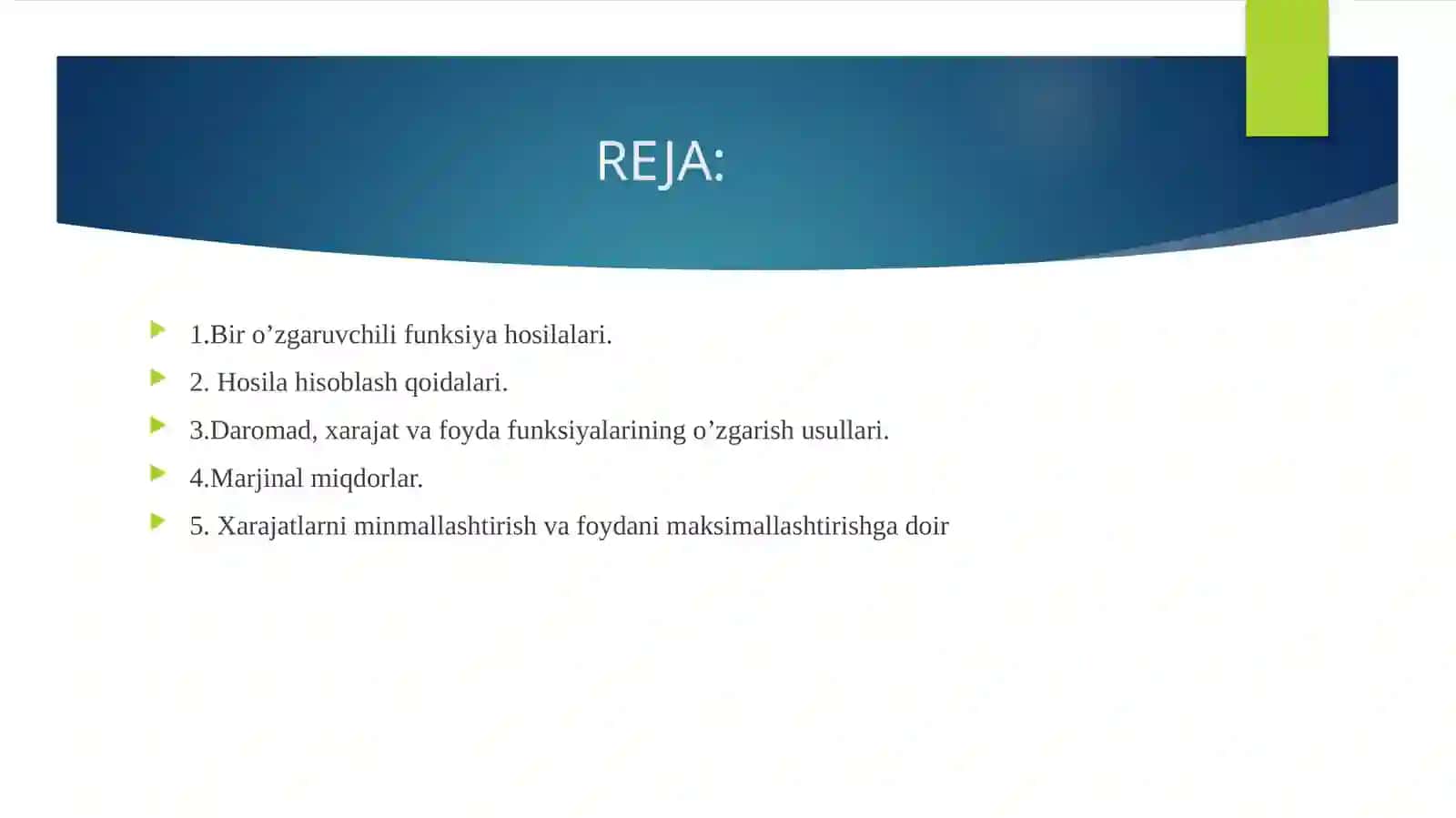 REJA:

1.Bir o’zgaruvchili funksiya hosilalari.

2. Hosila hisoblash qoidalari.

3.Daromad, xarajat va foyda funksiyalarining o’zgarish usullari.

4.Marjinal miqdorlar.

5. Xarajatlarni minmallashtirish va foydani maksimallashtirishga doir